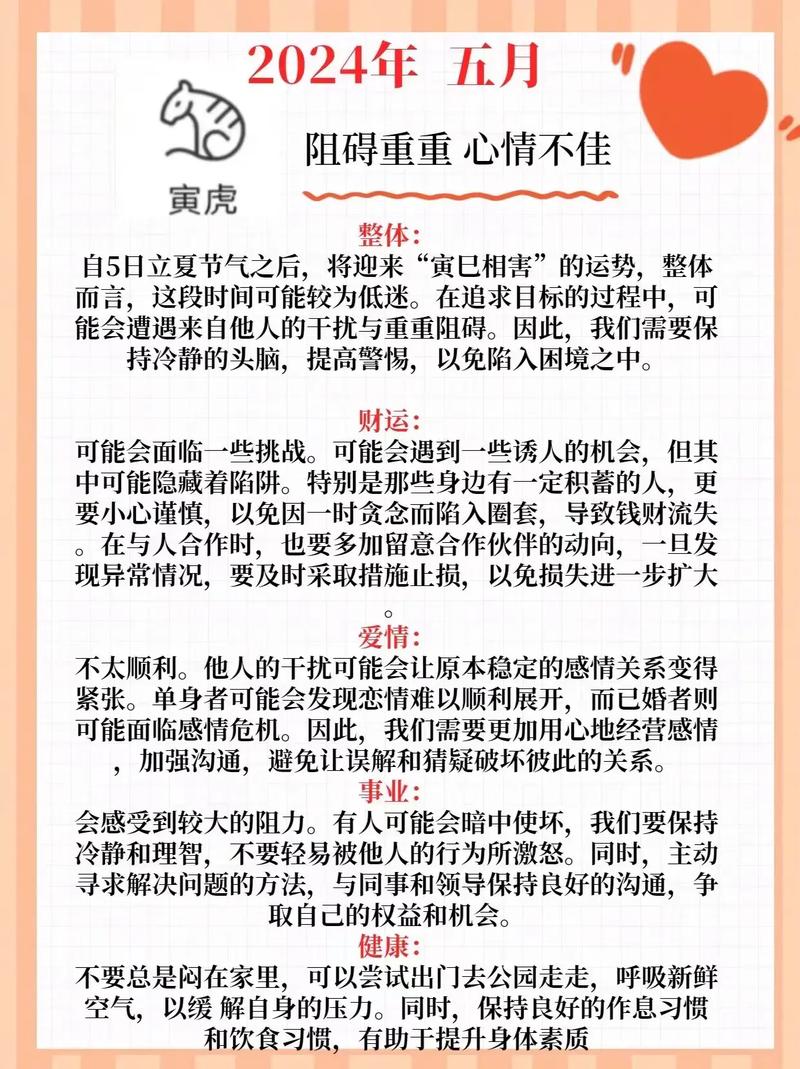 2024年 五月

寅虎

阻碍重重 心情不佳

整体:
自5日立夏节气之后，将迎来“寅巳相害”的运势，整体而言，这段时间可能较为低迷。在追求目标的过程中，可能会遭遇来自他人的干扰与重重阻碍。因此，我们需要保持冷静的头脑，提高警惕，以免陷入困境之中。

财运:
可能会面临一些挑战。可能会遇到一些诱人的机会，但其中可能隐藏着陷阱。特别是那些身边有一定积蓄的人，更要小心谨慎，以免因一时贪念而陷入圈套，导致钱财流失。在与人合作时，也要多加留意合作伙伴的动向，一旦发现异常情况，要及时采取措施止损，以免损失进一步扩大。

爱情:
不太顺利。他人的干扰可能会让原本稳定的感情关系变得紧张。单身者可能会发现恋情难以顺利展开，而已婚者则可能面临感情危机。因此，我们需要更加用心地经营感情，加强沟通，避免让误解和猜疑破坏彼此的关系。

事业:
会感受到较大的阻力。有人可能会暗中使坏，我们要保持冷静和理智，不要轻易被他人的行为所激怒。同时，主动寻求解决问题的方法，与同事和领导保持良好的沟通，争取自己的权益和机会。

健康:
不要总是闷在家里，可以尝试出门去公园走走，呼吸新鲜空气，以缓 解自身的压力。同时，保持良好的作息习惯和饮食习惯，有助于提升身体素质